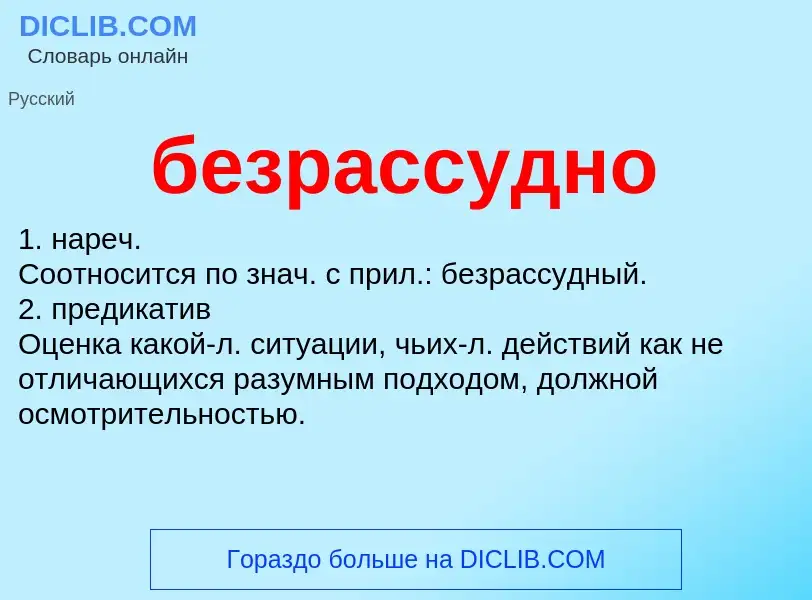 DICLIB.COM
Словарь онлайн

Русский

безрассудно

1. нареч.
Соотносится по знач. с прил.: безрассудный.
2. предикатив
Оценка какой-л. ситуации, чьих-л. действий как не отличающихся разумным подходом, должной осмотрительностью.

Гораздо больше на DICLIB.COM